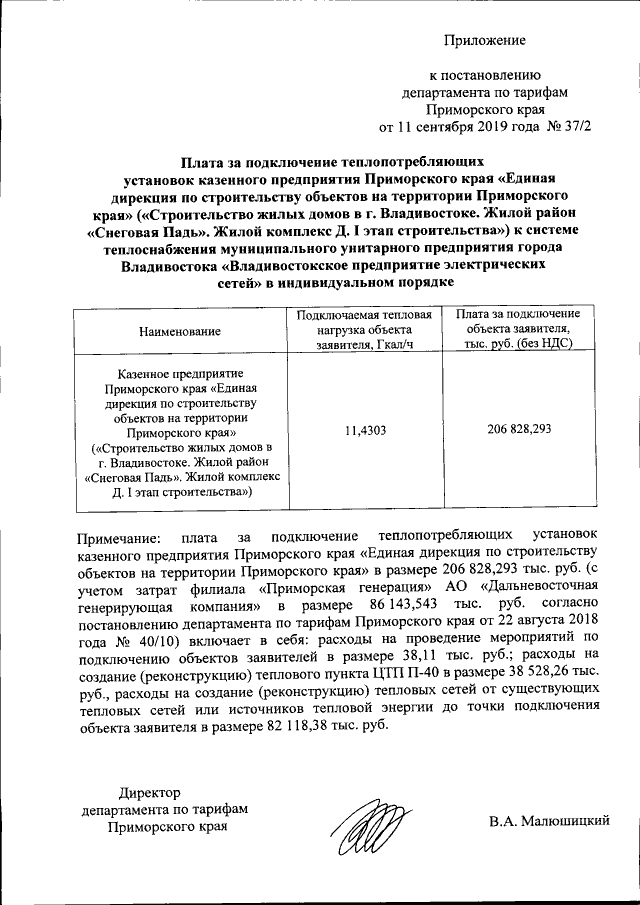 Приложение

к постановлению
департамента по тарифам
Приморского края
от 11 сентября 2019 года № 37/2

Плата за подключение теплопотребляющих установок казенного предприятия Приморского края «Единая дирекция по строительству объектов на территории Приморского края» («Строительство жилых домов в г. Владивостоке. Жилой район «Снеговая Падь». Жилой комплекс Д. I этап строительства») к системе теплоснабжения муниципального унитарного предприятия города Владивостока «Владивостокское предприятие электрических сетей» в индивидуальном порядке

| Наименование | Подключаемая тепловая нагрузка объекта заявителя, Гкал/ч | Плата за подключение объекта заявителя, тыс. руб. (без НДС) |
|---|---|---|
| Казенное предприятие Приморского края «Единая дирекция по строительству объектов на территории Приморского края» («Строительство жилых домов в г. Владивостоке. Жилой район «Снеговая Падь». Жилой комплекс Д. I этап строительства») | 11,4303 | 206 828,293 |

Примечание: плата за подключение теплопотребляющих установок казенного предприятия Приморского края «Единая дирекция по строительству объектов на территории Приморского края» в размере 206 828,293 тыс. руб. (с учетом затрат филиала «Приморская генерация» АО «Дальневосточная генерирующая компания» в размере 86 143,543 тыс. руб. согласно постановлению департамента по тарифам Приморского края от 22 августа 2018 года № 40/10) включает в себя: расходы на проведение мероприятий по подключению объектов заявителей в размере 38,11 тыс. руб.; расходы на создание (реконструкцию) теплового пункта ЦТП П-40 в размере 38 528,26 тыс. руб., расходы на создание (реконструкцию) тепловых сетей от существующих тепловых сетей или источников тепловой энергии до точки подключения объекта заявителя в размере 82 118,38 тыс. руб.

Директор
департамента по тарифам
Приморского края

В.А. Малюшицкий